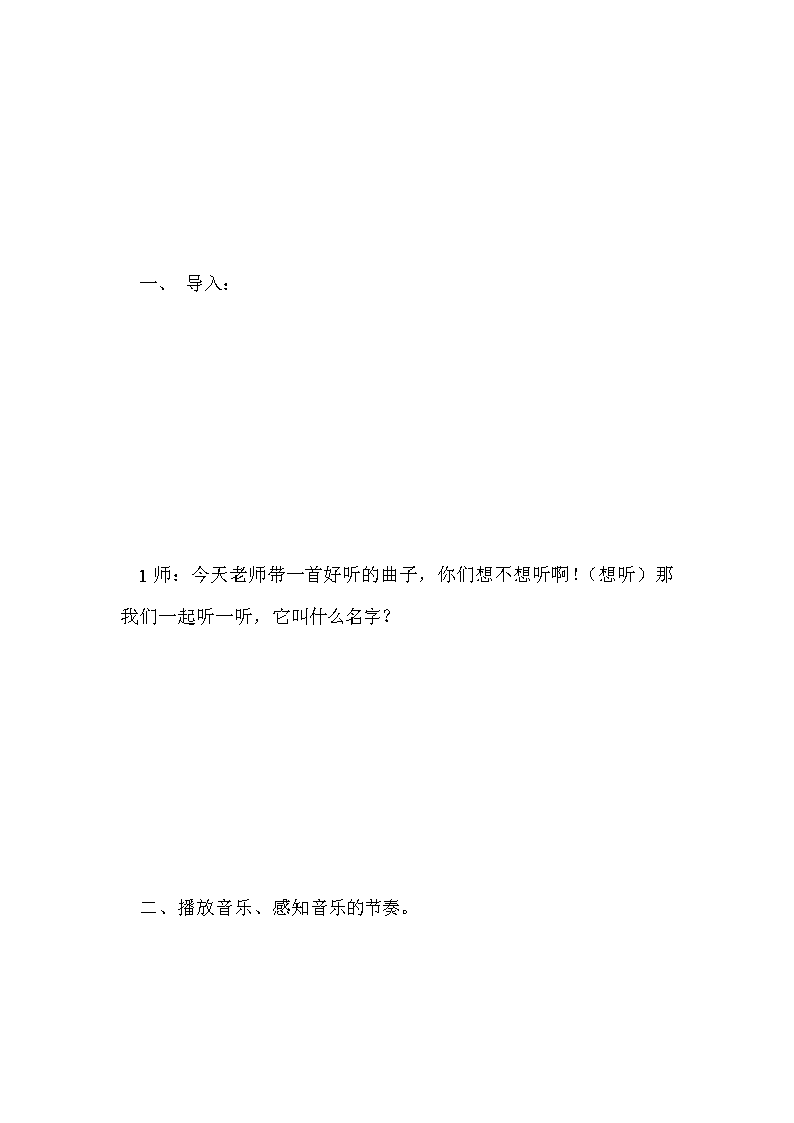 一、 导入：

1 师：今天老师带一首好听的曲子，你们想不想听啊！（想听）那我们一起听一听，它叫什么名字？

二、播放音乐、感知音乐的节奏。